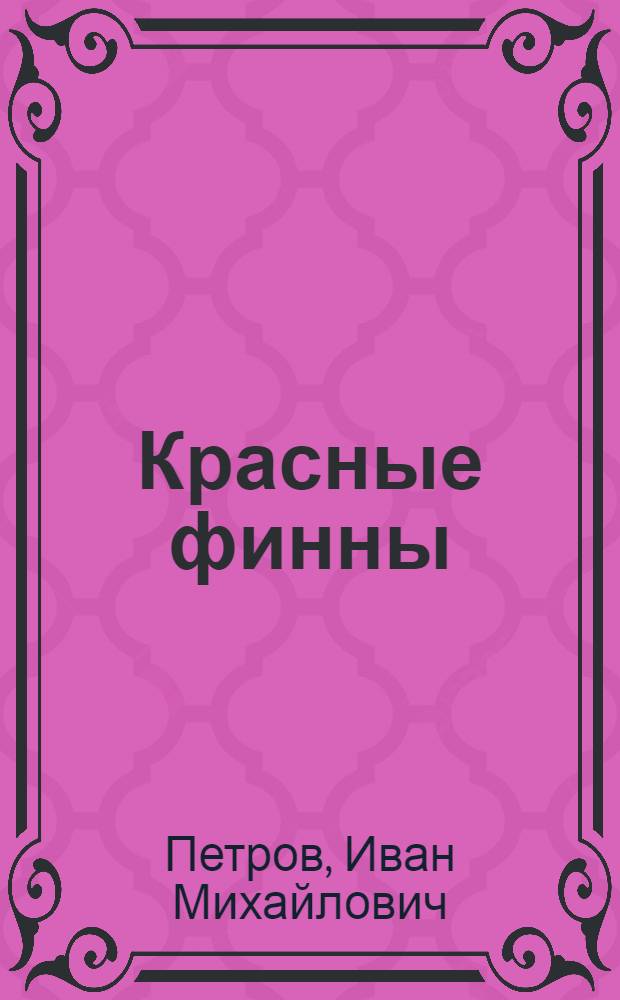 Красные финны

Петров, Иван Михайлович